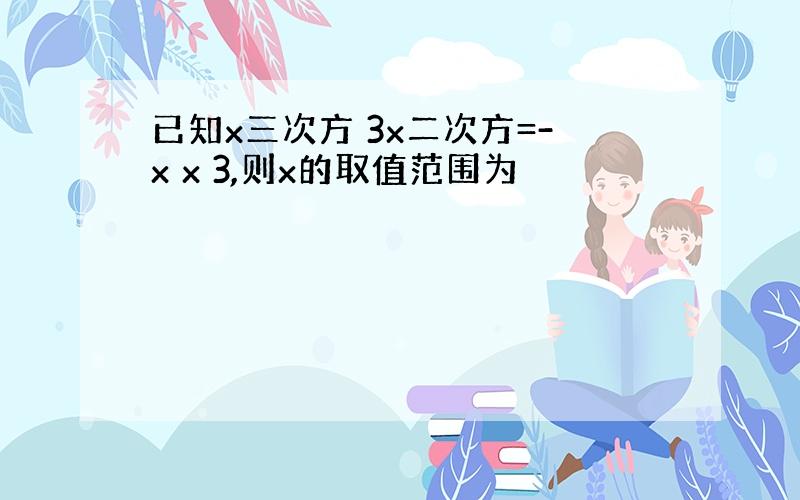 已知x三次方 3x二次方=-x x 3,则x的取值范围为